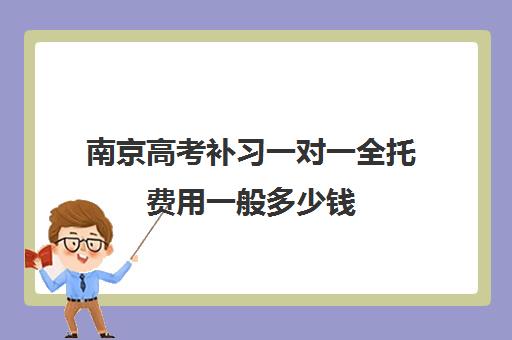 南京高考补习一对一全托费用一般多少钱